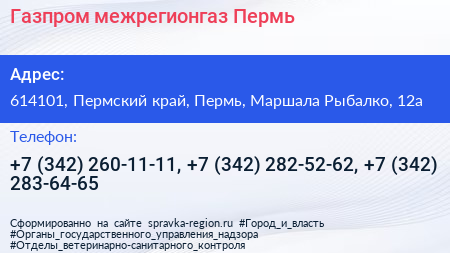 Газпром межрегионгаз Пермь

Адрес:

614101, Пермский край, Пермь, Маршала Рыбалко, 12а

Телефон:

+7 (342) 260-11-11, +7 (342) 282-52-62, +7 (342) 283-64-65

Сформированно на сайте spravka-region.ru #Город_и_власть #Органы_государственного_управления_надзора #Отделы_ветеринарно-санитарного_контроля